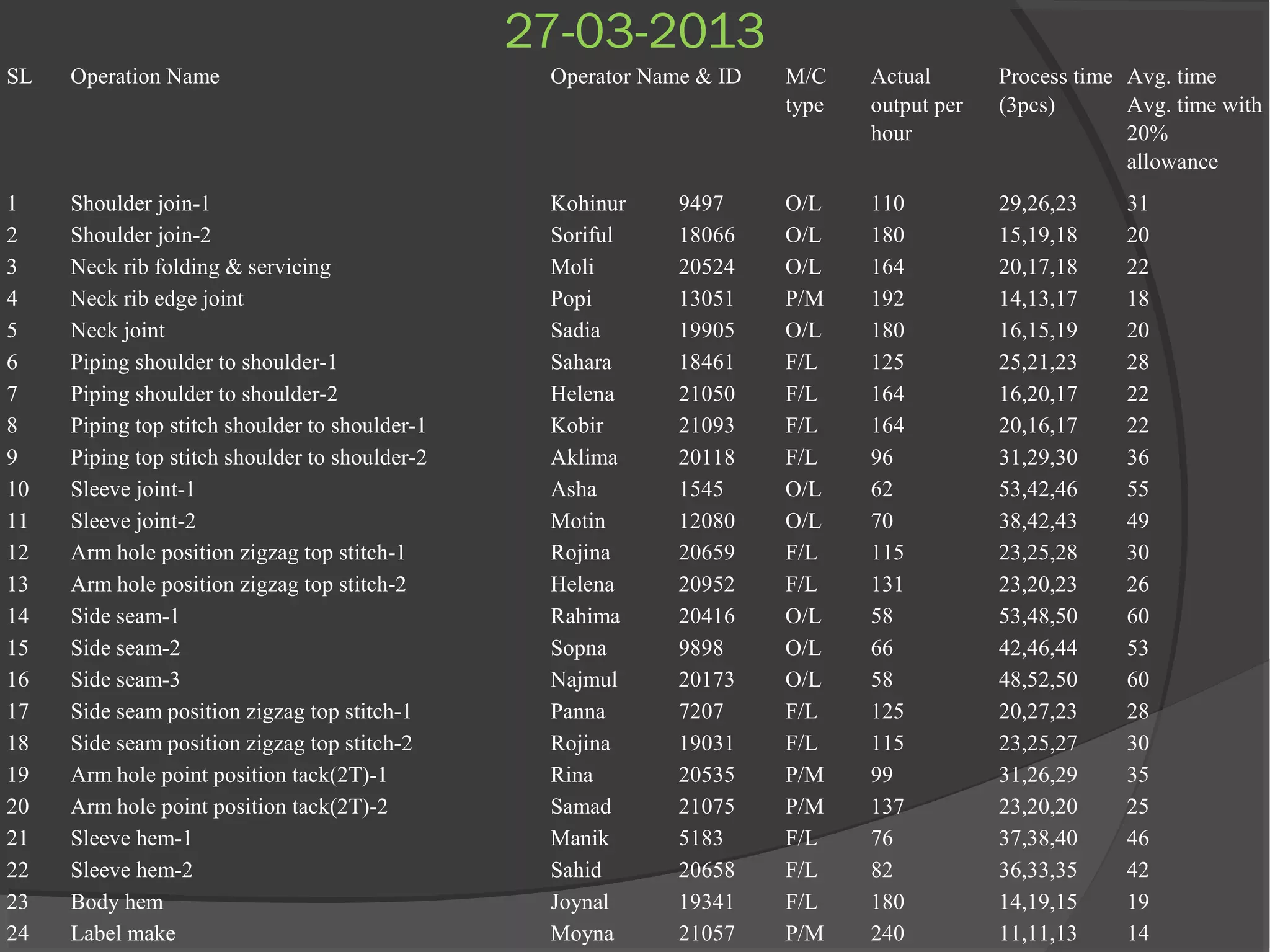 27-03-2013

| SL | Operation Name | Operator Name & ID | | M/C type | Actual output per hour | Process time (3pcs) | Avg. time Avg. time with 20% allowance |
|---|---|---|---|---|---|---|---|
| 1 | Shoulder join-1 | Kohinur | 9497 | O/L | 110 | 29,26,23 | 31 |
| 2 | Shoulder join-2 | Soriful | 18066 | O/L | 180 | 15,19,18 | 20 |
| 3 | Neck rib folding & servicing | Moli | 20524 | O/L | 164 | 20,17,18 | 22 |
| 4 | Neck rib edge joint | Popi | 13051 | P/M | 192 | 14,13,17 | 18 |
| 5 | Neck joint | Sadia | 19905 | O/L | 180 | 16,15,19 | 20 |
| 6 | Piping shoulder to shoulder-1 | Sahara | 18461 | F/L | 125 | 25,21,23 | 28 |
| 7 | Piping shoulder to shoulder-2 | Helena | 21050 | F/L | 164 | 16,20,17 | 22 |
| 8 | Piping top stitch shoulder to shoulder-1 | Kobir | 21093 | F/L | 164 | 20,16,17 | 22 |
| 9 | Piping top stitch shoulder to shoulder-2 | Aklima | 20118 | F/L | 96 | 31,29,30 | 36 |
| 10 | Sleeve joint-1 | Asha | 1545 | O/L | 62 | 53,42,46 | 55 |
| 11 | Sleeve joint-2 | Motin | 12080 | O/L | 70 | 38,42,43 | 49 |
| 12 | Arm hole position zigzag top stitch-1 | Rojina | 20659 | F/L | 115 | 23,25,28 | 30 |
| 13 | Arm hole position zigzag top stitch-2 | Helena | 20952 | F/L | 131 | 23,20,23 | 26 |
| 14 | Side seam-1 | Rahima | 20416 | O/L | 58 | 53,48,50 | 60 |
| 15 | Side seam-2 | Sopna | 9898 | O/L | 66 | 42,46,44 | 53 |
| 16 | Side seam-3 | Najmul | 20173 | O/L | 58 | 48,52,50 | 60 |
| 17 | Side seam position zigzag top stitch-1 | Panna | 7207 | F/L | 125 | 20,27,23 | 28 |
| 18 | Side seam position zigzag top stitch-2 | Rojina | 19031 | F/L | 115 | 23,25,27 | 30 |
| 19 | Arm hole point position tack(2T)-1 | Rina | 20535 | P/M | 99 | 31,26,29 | 35 |
| 20 | Arm hole point position tack(2T)-2 | Samad | 21075 | P/M | 137 | 23,20,20 | 25 |
| 21 | Sleeve hem-1 | Manik | 5183 | F/L | 76 | 37,38,40 | 46 |
| 22 | Sleeve hem-2 | Sahid | 20658 | F/L | 82 | 36,33,35 | 42 |
| 23 | Body hem | Joynal | 19341 | F/L | 180 | 14,19,15 | 19 |
| 24 | Label make | Moyna | 21057 | P/M | 240 | 11,11,13 | 14 |